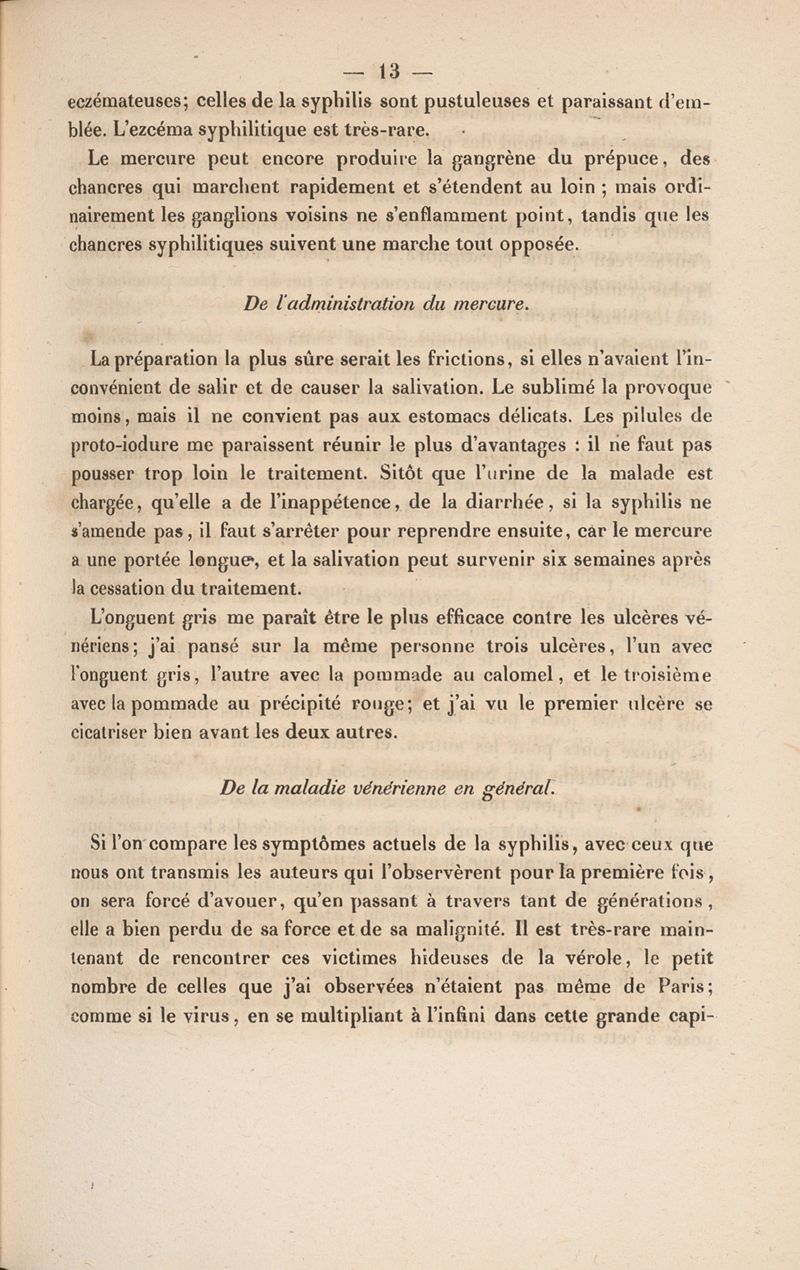 — 13 —

eczémateuses; celles de la syphilis sont pustuleuses et paraissant d'emblée. L'ezcéma syphilitique est très-rare.

Le mercure peut encore produire la gangrène du prépuce, des chancres qui marchent rapidement et s'étendent au loin ; mais ordinairement les ganglions voisins ne s'enflamment point, tandis que les chancres syphilitiques suivent une marche tout opposée.

De l'administration du mercure.

La préparation la plus sûre serait les frictions, si elles n'avaient l'inconvénient de salir et de causer la salivation. Le sublimé la provoque moins, mais il ne convient pas aux estomacs délicats. Les pilules de proto-iodure me paraissent réunir le plus d'avantages : il ne faut pas pousser trop loin le traitement. Sitôt que l'urine de la malade est chargée, qu'elle a de l'inappétence, de la diarrhée, si la syphilis ne s'amende pas, il faut s'arrêter pour reprendre ensuite, car le mercure a une portée longue, et la salivation peut survenir six semaines après la cessation du traitement.

L'onguent gris me paraît être le plus efficace contre les ulcères vénériens; j'ai pansé sur la même personne trois ulcères, l'un avec l'onguent gris, l'autre avec la pommade au calomel, et le troisième avec la pommade au précipité rouge; et j'ai vu le premier ulcère se cicatriser bien avant les deux autres.

De la maladie vénérienne en général.

Si l'on compare les symptômes actuels de la syphilis, avec ceux que nous ont transmis les auteurs qui l'observèrent pour la première fois, on sera forcé d'avouer, qu'en passant à travers tant de générations, elle a bien perdu de sa force et de sa malignité. Il est très-rare maintenant de rencontrer ces victimes hideuses de la vérole, le petit nombre de celles que j'ai observées n'étaient pas même de Paris; comme si le virus, en se multipliant à l'infini dans cette grande capi-